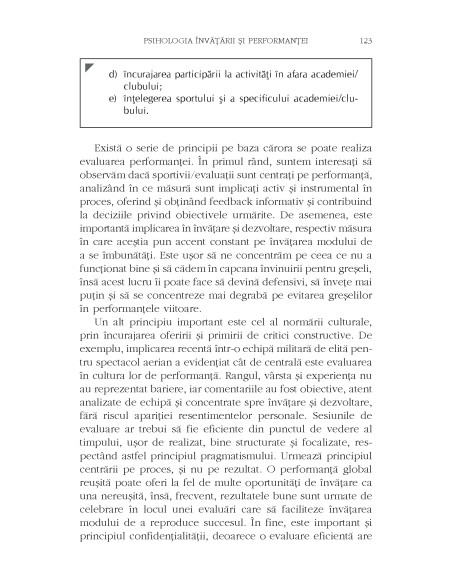 PSIHOLOGIA ÎNVĂȚĂRII ȘI PERFORMANȚEI 123

d) încurajarea participării la activități în afara academiei/clubului;
e) înțelegerea sportului și a specificului academiei/clubului.

Există o serie de principii pe baza cărora se poate realiza evaluarea performanței. În primul rând, suntem interesați să observăm dacă sportivii/evaluații sunt centrați pe performanță, analizând în ce măsură sunt implicați activ și instrumental în proces, oferind și obținând feedback informativ și contribuind la deciziile privind obiectivele urmărite. De asemenea, este importantă implicarea în învățare și dezvoltare, respectiv măsura în care aceștia pun accent constant pe învățarea modului de a se îmbunătăți. Este ușor să ne concentrăm pe ceea ce nu a funcționat bine și să cădem în capcana învinuirii pentru greșeli, însă acest lucru îi poate face să devină defensivi, să învețe mai puțin și să se concentreze mai degrabă pe evitarea greșelilor în performanțele viitoare.

Un alt principiu important este cel al normării culturale, prin încurajarea oferirii și primirii de critici constructive. De exemplu, implicarea recentă într-o echipă militară de elită pentru spectacol aerian a evidențiat cât de centrală este evaluarea în cultura lor de performanță. Rangul, vârsta și experiența nu au reprezentat bariere, iar comentariile au fost obiective, atent analizate de echipă și concentrate spre învățare și dezvoltare, fără riscul apariției resentimentelor personale. Sesiunile de evaluare ar trebui să fie eficiente din punctul de vedere al timpului, ușor de realizat, bine structurate și focalizate, respectând astfel principiul pragmatismului. Urmează principiul centrării pe proces, și nu pe rezultat. O performanță global reușită poate oferi la fel de multe oportunități de învățare ca una nereușită, însă, frecvent, rezultatele bune sunt urmate de celebrare în locul unei evaluări care să faciliteze învățarea modului de a reproduce succesul. În fine, este important și principiul confidențialității, deoarece o evaluare eficientă are